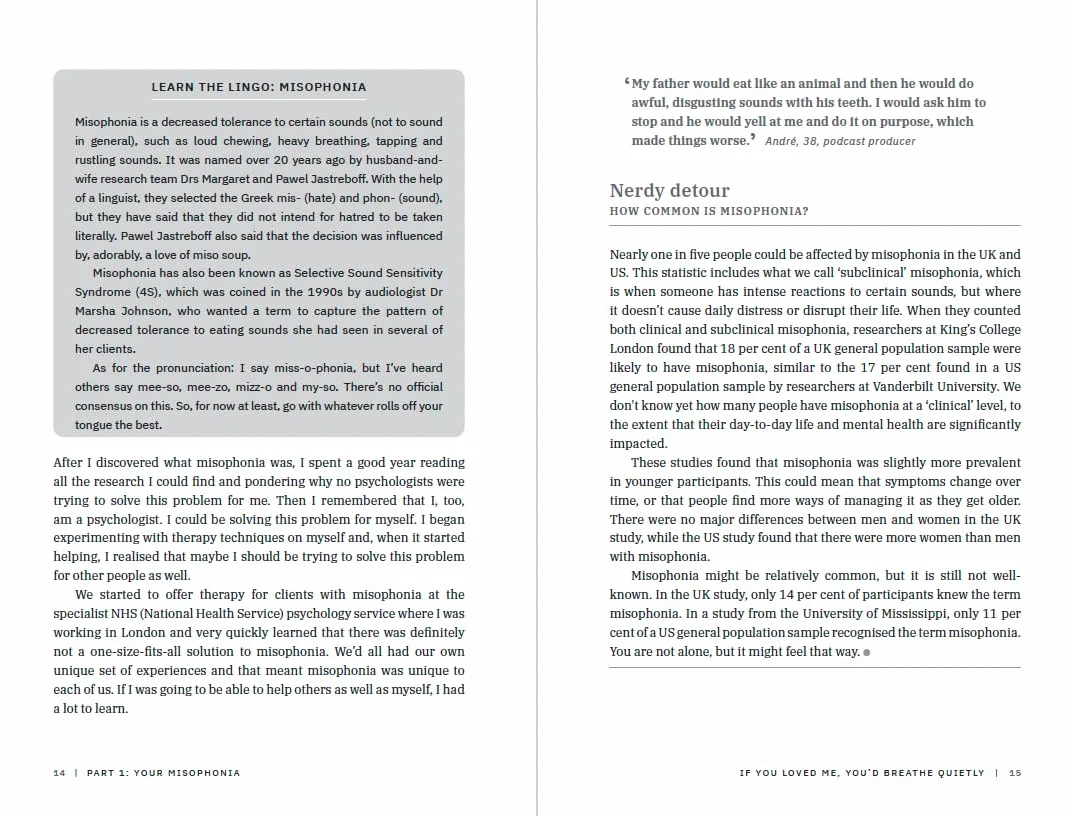 LEARN THE LINGO: MISOPHONIA

Misophonia is a decreased tolerance to certain sounds (not to sound in general), such as loud chewing, heavy breathing, tapping and rustling sounds. It was named over 20 years ago by husband-and-wife research team Drs Margaret and Pawel Jastreboff. With the help of a linguist, they selected the Greek mis- (hate) and phon- (sound), but they have said that they did not intend for hatred to be taken literally. Pawel Jastreboff also said that the decision was influenced by, adorably, a love of miso soup.

Misophonia has also been known as Selective Sound Sensitivity Syndrome (4S), which was coined in the 1990s by audiologist Dr Marsha Johnson, who wanted a term to capture the pattern of decreased tolerance to eating sounds she had seen in several of her clients.

As for the pronunciation: I say miss-o-phonia, but I've heard others say mee-so, mee-zo, mizz-o and my-so. There's no official consensus on this. So, for now at least, go with whatever rolls off your tongue the best.

After I discovered what misophonia was, I spent a good year reading all the research I could find and pondering why no psychologists were trying to solve this problem for me. Then I remembered that I, too, am a psychologist. I could be solving this problem for myself. I began experimenting with therapy techniques on myself and, when it started helping, I realised that maybe I should be trying to solve this problem for other people as well.

We started to offer therapy for clients with misophonia at the specialist NHS (National Health Service) psychology service where I was working in London and very quickly learned that there was definitely not a one-size-fits-all solution to misophonia. We'd all had our own unique set of experiences and that meant misophonia was unique to each of us. If I was going to be able to help others as well as myself, I had a lot to learn.

14 | PART 1: YOUR MISOPHONIA

'My father would eat like an animal and then he would do awful, disgusting sounds with his teeth. I would ask him to stop and he would yell at me and do it on purpose, which made things worse.' André, 38, podcast producer

Nerdy detour
HOW COMMON IS MISOPHONIA?

Nearly one in five people could be affected by misophonia in the UK and US. This statistic includes what we call 'subclinical' misophonia, which is when someone has intense reactions to certain sounds, but where it doesn't cause daily distress or disrupt their life. When they counted both clinical and subclinical misophonia, researchers at King's College London found that 18 per cent of a UK general population sample were likely to have misophonia, similar to the 17 per cent found in a US general population sample by researchers at Vanderbilt University. We don't know yet how many people have misophonia at a 'clinical' level, to the extent that their day-to-day life and mental health are significantly impacted.

These studies found that misophonia was slightly more prevalent in younger participants. This could mean that symptoms change over time, or that people find more ways of managing it as they get older. There were no major differences between men and women in the UK study, while the US study found that there were more women than men with misophonia.

Misophonia might be relatively common, but it is still not well-known. In the UK study, only 14 per cent of participants knew the term misophonia. In a study from the University of Mississippi, only 11 per cent of a US general population sample recognised the term misophonia. You are not alone, but it might feel that way.

IF YOU LOVED ME, YOU'D BREATHE QUIETLY | 15